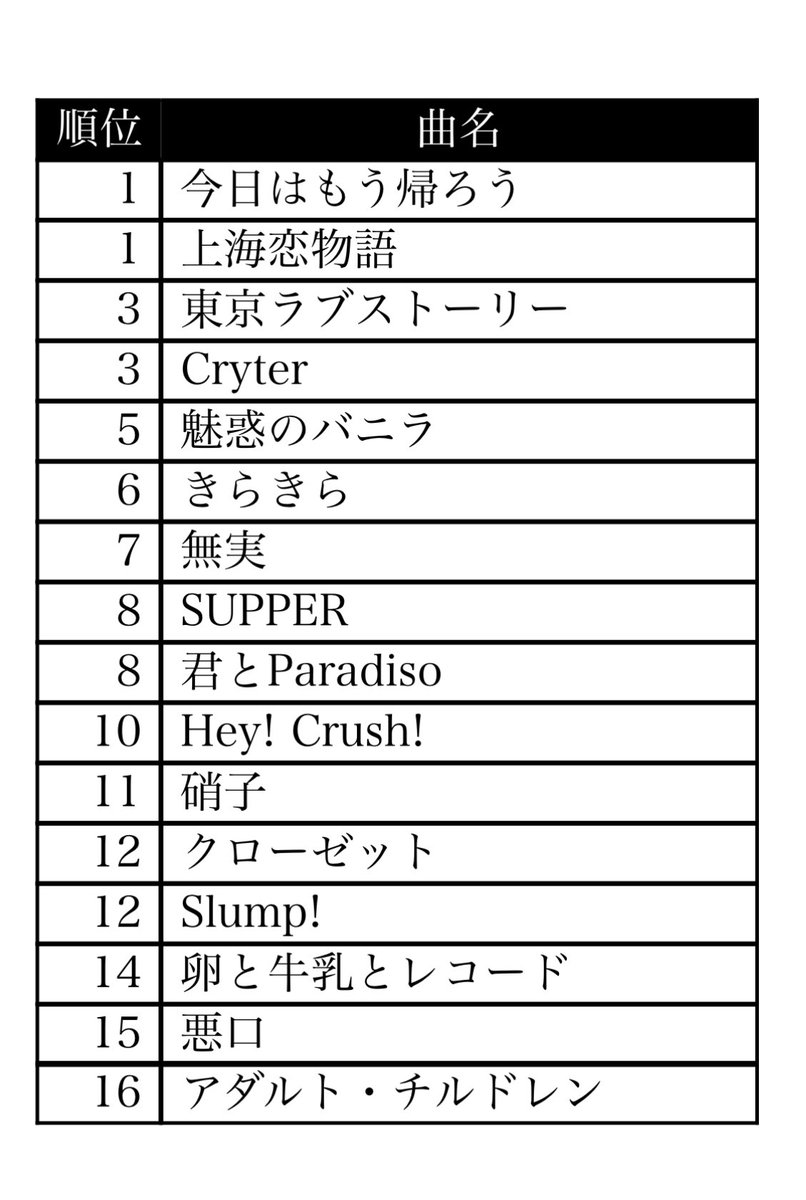 | 順位 | 曲名 |
|---|---|
| 1 | 今日はもう帰ろう |
| 1 | 上海恋物語 |
| 3 | 東京ラブストーリー |
| 3 | Cryter |
| 5 | 魅惑のバニラ |
| 6 | きらきら |
| 7 | 無実 |
| 8 | SUPPER |
| 8 | 君とParadiso |
| 10 | Hey! Crush! |
| 11 | 硝子 |
| 12 | クローゼット |
| 12 | Slump! |
| 14 | 卵と牛乳とレコード |
| 15 | 悪口 |
| 16 | アダルト・チルドレン |